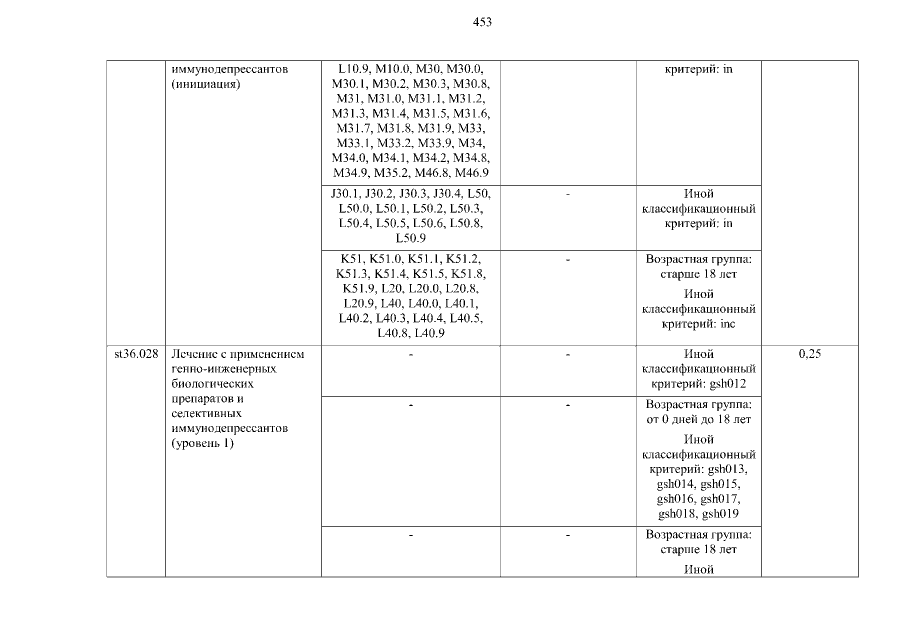 453

|  |  |  |  |  |  |
|---|---|---|---|---|---|
|  | иммунодепрессантов (инициация) | L10.9, M10.0, M30, M30.0, M30.1, M30.2, M30.3, M30.8, M31, M31.0, M31.1, M31.2, M31.3, M31.4, M31.5, M31.6, M31.7, M31.8, M31.9, M33, M33.1, M33.2, M33.9, M34, M34.0, M34.1, M34.2, M34.8, M34.9, M35.2, M46.8, M46.9 |  | критерий: in |  |
|  |  | J30.1, J30.2, J30.3, J30.4, L50, L50.0, L50.1, L50.2, L50.3, L50.4, L50.5, L50.6, L50.8, L50.9 | - | Иной классификационный критерий: in |  |
|  |  | K51, K51.0, K51.1, K51.2, K51.3, K51.4, K51.5, K51.8, K51.9, L20, L20.0, L20.8, L20.9, L40, L40.0, L40.1, L40.2, L40.3, L40.4, L40.5, L40.8, L40.9 | - | Возрастная группа: старше 18 лет Иной классификационный критерий: inc |  |
| st36.028 | Лечение с применением генно-инженерных биологических препаратов и селективных иммунодепрессантов (уровень 1) | - | - | Иной классификационный критерий: gsh012 | 0,25 |
|  |  | - | - | Возрастная группа: от 0 дней до 18 лет Иной классификационный критерий: gsh013, gsh014, gsh015, gsh016, gsh017, gsh018, gsh019 |  |
|  |  | - | - | Возрастная группа: старше 18 лет Иной |  |